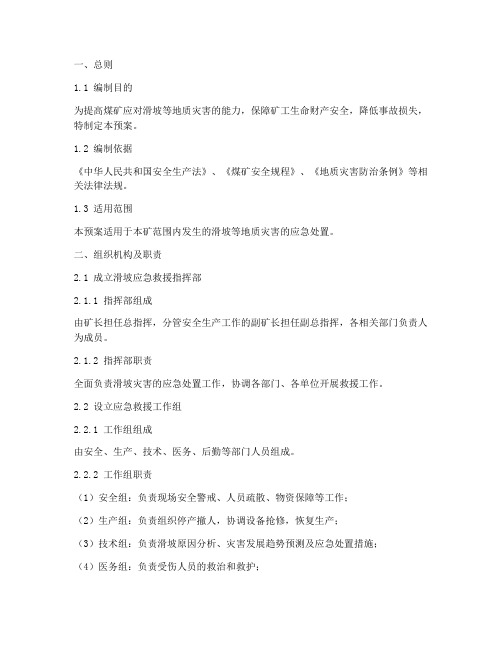 一、总则

1.1 编制目的

为提高煤矿应对滑坡等地质灾害的能力，保障矿工生命财产安全，降低事故损失，特制定本预案。

1.2 编制依据

《中华人民共和国安全生产法》、《煤矿安全规程》、《地质灾害防治条例》等相关法律法规。

1.3 适用范围

本预案适用于本矿范围内发生的滑坡等地质灾害的应急处置。

二、组织机构及职责

2.1 成立滑坡应急救援指挥部

2.1.1 指挥部组成

由矿长担任总指挥，分管安全生产工作的副矿长担任副总指挥，各相关部门负责人为成员。

2.1.2 指挥部职责

全面负责滑坡灾害的应急处置工作，协调各部门、各单位开展救援工作。

2.2 设立应急救援工作组

2.2.1 工作组组成

由安全、生产、技术、医务、后勤等部门人员组成。

2.2.2 工作组职责

（1）安全组：负责现场安全警戒、人员疏散、物资保障等工作；

（2）生产组：负责组织停产撤人，协调设备抢修，恢复生产；

（3）技术组：负责滑坡原因分析、灾害发展趋势预测及应急处置措施；

（4）医务组：负责受伤人员的救治和救护；